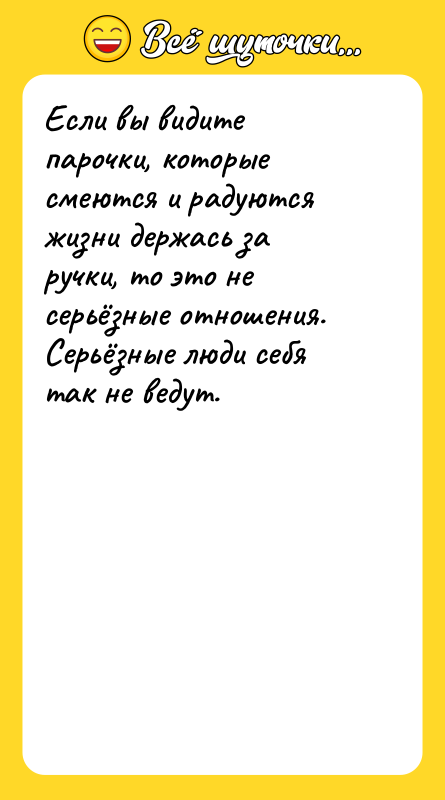 Всё шуточки...

Если вы видите парочки, которые смеются и радуются жизни держась за ручки, то это не серьёзные отношения. Серьёзные люди себя так не ведут.